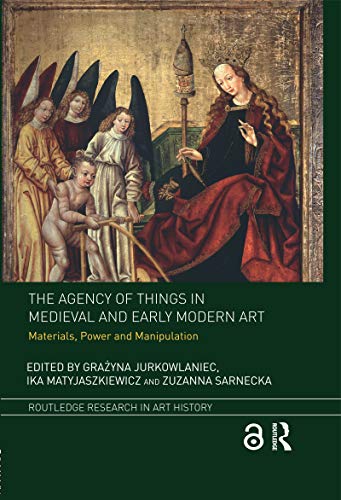 THE AGENCY OF THINGS IN MEDIEVAL AND EARLY MODERN ART

Materials, Power and Manipulation

EDITED BY GRAŻYNA JURKOWLANIEC, IKA MATYJASZKIEWICZ AND ZUZANNA SARNECKA

ROUTLEDGE RESEARCH IN ART HISTORY

ROUTLEDGE